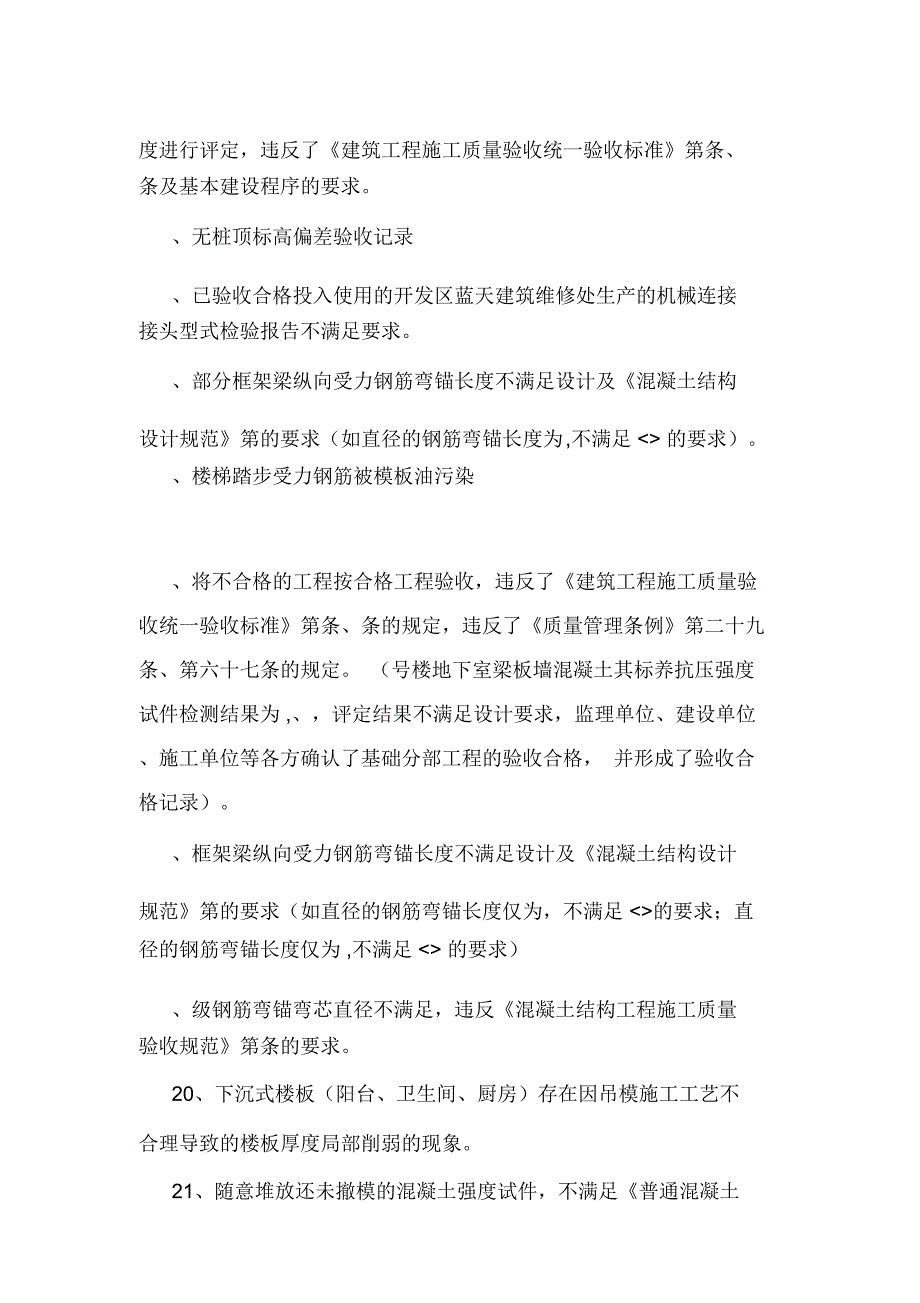 度进行评定，违反了《建筑工程施工质量验收统一验收标准》第条、条及基本建设程序的要求。

、无桩顶标高偏差验收记录

、已验收合格投入使用的开发区蓝天建筑维修处生产的机械连接接头型式检验报告不满足要求。

、部分框架梁纵向受力钢筋弯锚长度不满足设计及《混凝土结构设计规范》第的要求（如直径的钢筋弯锚长度为,不满足 <> 的要求）。

、楼梯踏步受力钢筋被模板油污染

、将不合格的工程按合格工程验收，违反了《建筑工程施工质量验收统一验收标准》第条、条的规定，违反了《质量管理条例》第二十九条、第六十七条的规定。（号楼地下室梁板墙混凝土其标养抗压强度试件检测结果为 ,、，评定结果不满足设计要求，监理单位、建设单位、施工单位等各方确认了基础分部工程的验收合格，并形成了验收合格记录）。

、框架梁纵向受力钢筋弯锚长度不满足设计及《混凝土结构设计规范》第的要求（如直径的钢筋弯锚长度仅为，不满足 <>的要求；直径的钢筋弯锚长度仅为 ,不满足 <> 的要求）

、级钢筋弯锚弯芯直径不满足，违反《混凝土结构工程施工质量验收规范》第条的要求。

20、下沉式楼板（阳台、卫生间、厨房）存在因吊模施工工艺不合理导致的楼板厚度局部削弱的现象。

21、随意堆放还未撤模的混凝土强度试件，不满足《普通混凝土